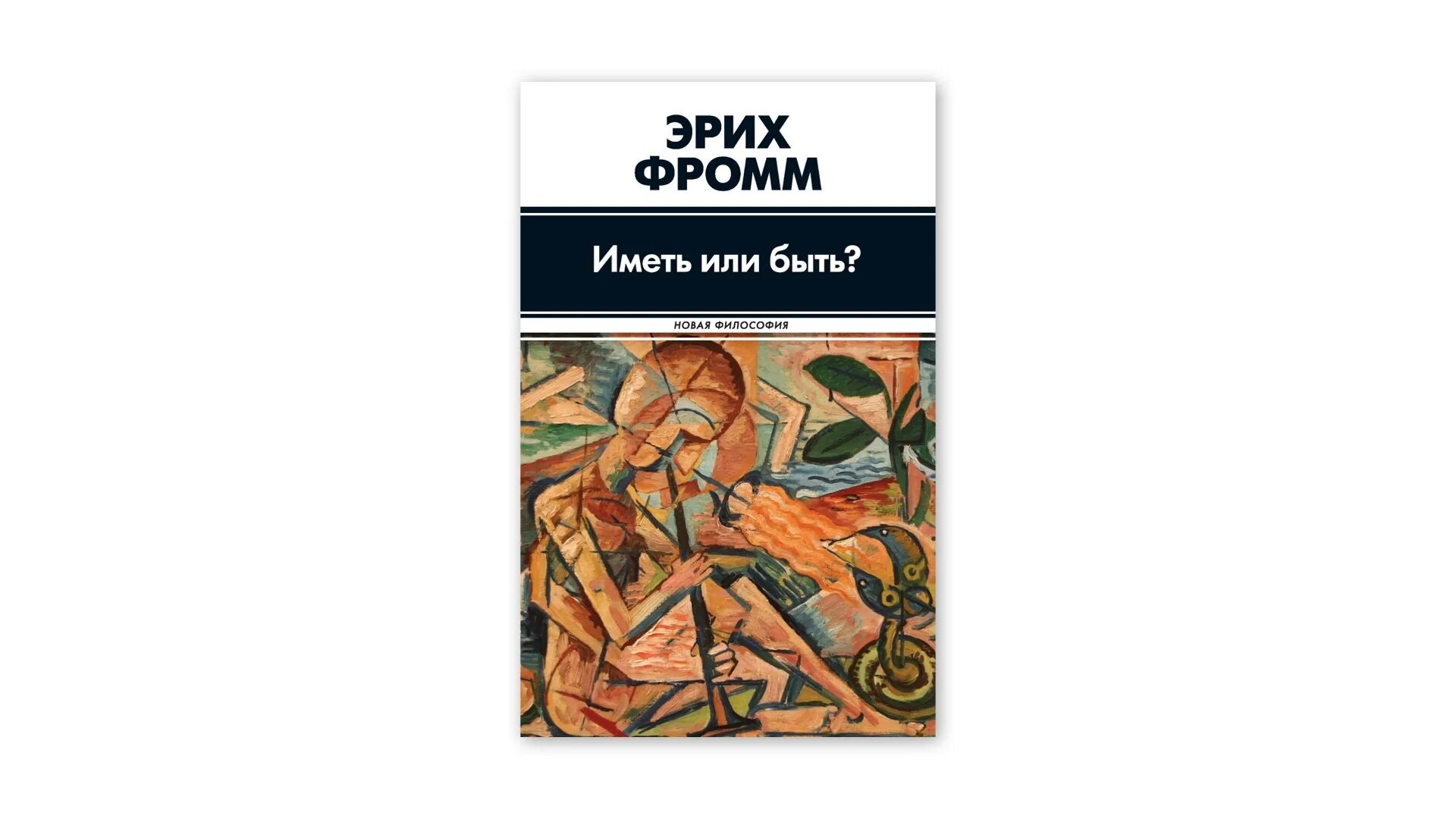 ЭРИХ
ФРОММ

Иметь или быть?

НОВАЯ ФИЛОСОФИЯ